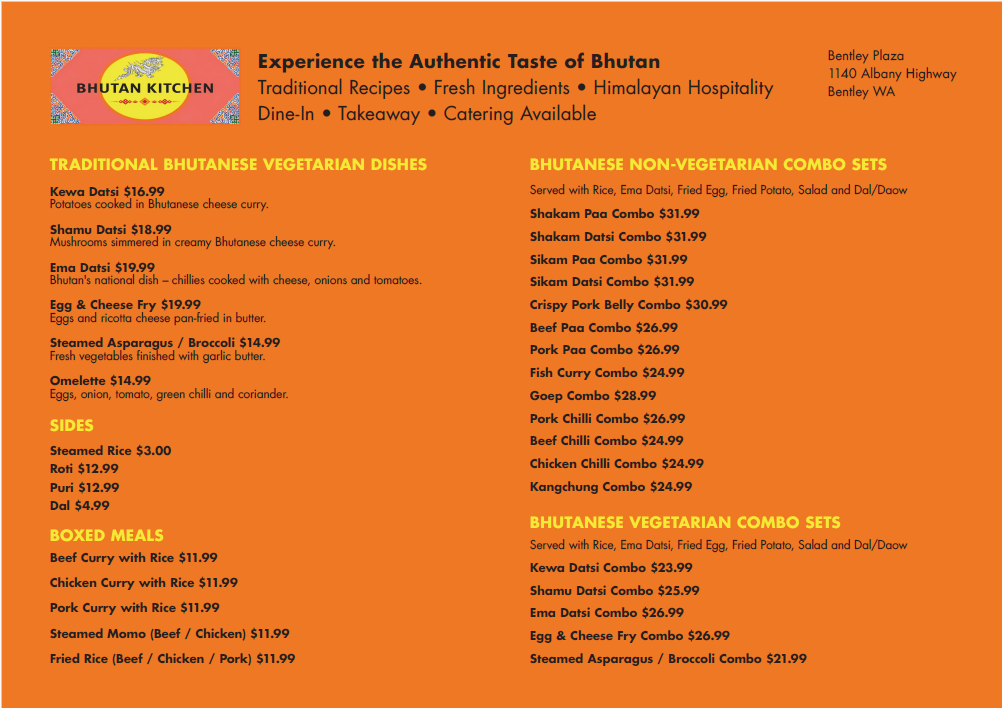 BHUTAN KITCHEN

Experience the Authentic Taste of Bhutan
Traditional Recipes • Fresh Ingredients • Himalayan Hospitality
Dine-In • Takeaway • Catering Available

Bentley Plaza
1140 Albany Highway
Bentley WA

TRADITIONAL BHUTANESE VEGETARIAN DISHES

Kewa Datsi $16.99
Potatoes cooked in Bhutanese cheese curry.

Shamu Datsi $18.99
Mushrooms simmered in creamy Bhutanese cheese curry.

Ema Datsi $19.99
Bhutan's national dish – chillies cooked with cheese, onions and tomatoes.

Egg & Cheese Fry $19.99
Eggs and ricotta cheese pan-fried in butter.

Steamed Asparagus / Broccoli $14.99
Fresh vegetables finished with garlic butter.

Omelette $14.99
Eggs, onion, tomato, green chilli and coriander.

SIDES

Steamed Rice $3.00
Roti $12.99
Puri $12.99
Dal $4.99

BOXED MEALS

Beef Curry with Rice $11.99
Chicken Curry with Rice $11.99
Pork Curry with Rice $11.99
Steamed Momo (Beef / Chicken) $11.99
Fried Rice (Beef / Chicken / Pork) $11.99

BHUTANESE NON-VEGETARIAN COMBO SETS

Served with Rice, Ema Datsi, Fried Egg, Fried Potato, Salad and Dal/Daow

Shakam Paa Combo $31.99
Shakam Datsi Combo $31.99
Sikam Paa Combo $31.99
Sikam Datsi Combo $31.99
Crispy Pork Belly Combo $30.99
Beef Paa Combo $26.99
Pork Paa Combo $26.99
Fish Curry Combo $24.99
Goep Combo $28.99
Pork Chilli Combo $26.99
Beef Chilli Combo $24.99
Chicken Chilli Combo $24.99
Kangchung Combo $24.99

BHUTANESE VEGETARIAN COMBO SETS

Served with Rice, Ema Datsi, Fried Egg, Fried Potato, Salad and Dal/Daow

Kewa Datsi Combo $23.99
Shamu Datsi Combo $25.99
Ema Datsi Combo $26.99
Egg & Cheese Fry Combo $26.99
Steamed Asparagus / Broccoli Combo $21.99